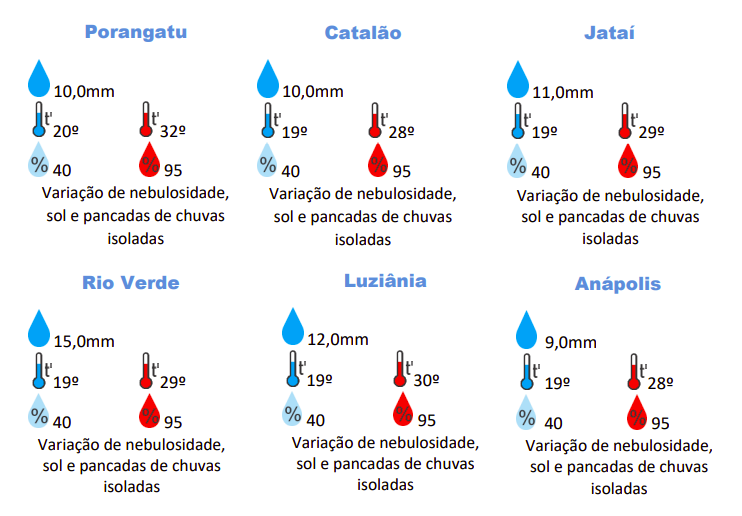 Porangatu

10,0mm

t' 20º t' 32º

% 40 % 95

Variação de nebulosidade, sol e pancadas de chuvas isoladas

Catalão

10,0mm

t' 19º t' 28º

% 40 % 95

Variação de nebulosidade, sol e pancadas de chuvas isoladas

Jataí

11,0mm

t' 19º t' 29º

% 40 % 95

Variação de nebulosidade, sol e pancadas de chuvas isoladas

Rio Verde

15,0mm

t' 19º t' 29º

% 40 % 95

Variação de nebulosidade, sol e pancadas de chuvas isoladas

Luziânia

12,0mm

t' 19º t' 30º

% 40 % 95

Variação de nebulosidade, sol e pancadas de chuvas isoladas

Anápolis

9,0mm

t' 19º t' 28º

% 40 % 95

Variação de nebulosidade, sol e pancadas de chuvas isoladas